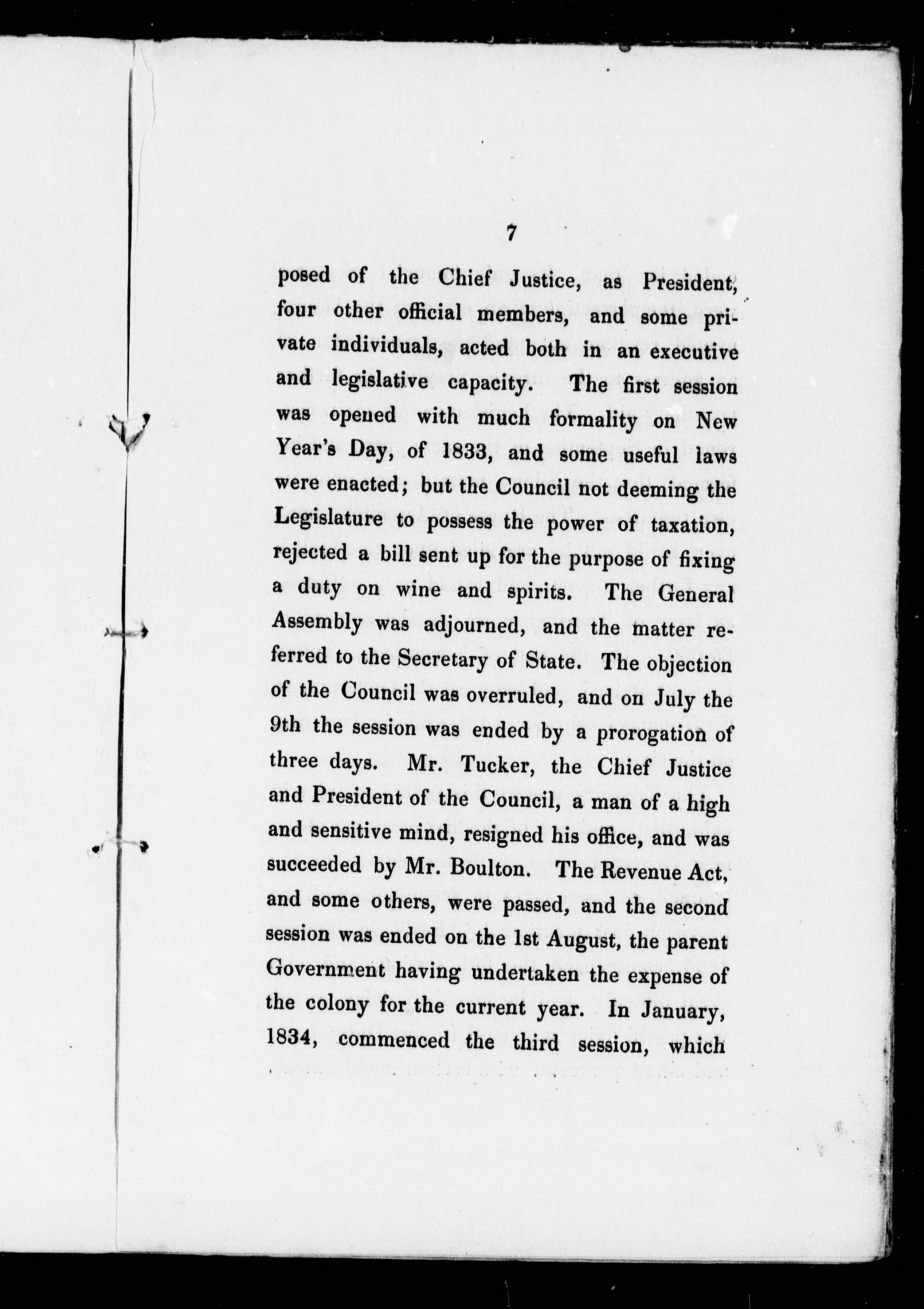 7

posed of the Chief Justice, as President, four other official members, and some private individuals, acted both in an executive and legislative capacity. The first session was opened with much formality on New Year's Day, of 1833, and some useful laws were enacted; but the Council not deeming the Legislature to possess the power of taxation, rejected a bill sent up for the purpose of fixing a duty on wine and spirits. The General Assembly was adjourned, and the matter referred to the Secretary of State. The objection of the Council was overruled, and on July the 9th the session was ended by a prorogation of three days. Mr. Tucker, the Chief Justice and President of the Council, a man of a high and sensitive mind, resigned his office, and was succeeded by Mr. Boulton. The Revenue Act, and some others, were passed, and the second session was ended on the 1st August, the parent Government having undertaken the expense of the colony for the current year. In January, 1834, commenced the third session, which